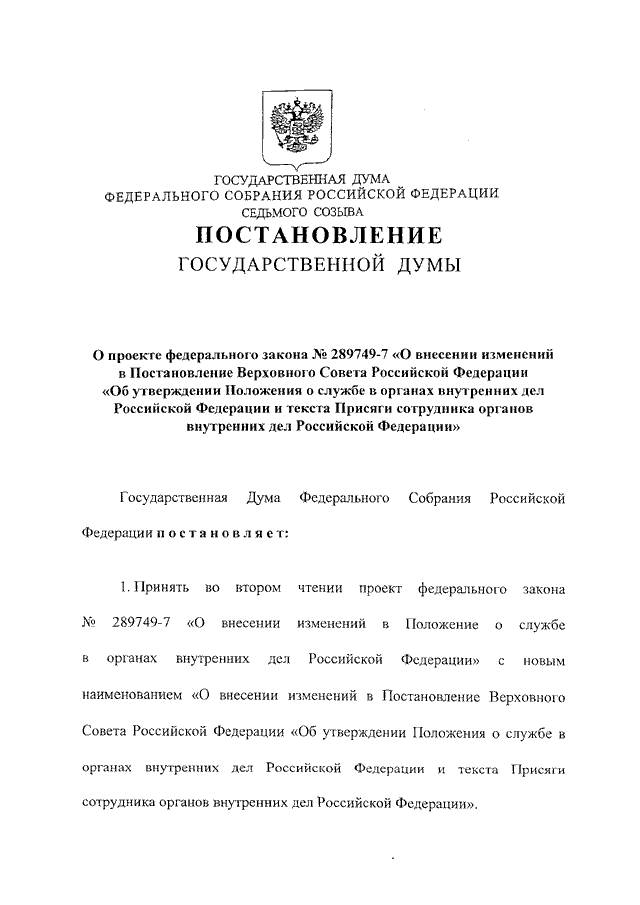 ГОСУДАРСТВЕННАЯ ДУМА
ФЕДЕРАЛЬНОГО СОБРАНИЯ РОССИЙСКОЙ ФЕДЕРАЦИИ
СЕДЬМОГО СОЗЫВА

ПОСТАНОВЛЕНИЕ
ГОСУДАРСТВЕННОЙ ДУМЫ

О проекте федерального закона № 289749-7 «О внесении изменений в Постановление Верховного Совета Российской Федерации «Об утверждении Положения о службе в органах внутренних дел Российской Федерации и текста Присяги сотрудника органов внутренних дел Российской Федерации»

Государственная Дума Федерального Собрания Российской Федерации постановляет:

1. Принять во втором чтении проект федерального закона № 289749-7 «О внесении изменений в Положение о службе в органах внутренних дел Российской Федерации» с новым наименованием «О внесении изменений в Постановление Верховного Совета Российской Федерации «Об утверждении Положения о службе в органах внутренних дел Российской Федерации и текста Присяги сотрудника органов внутренних дел Российской Федерации».